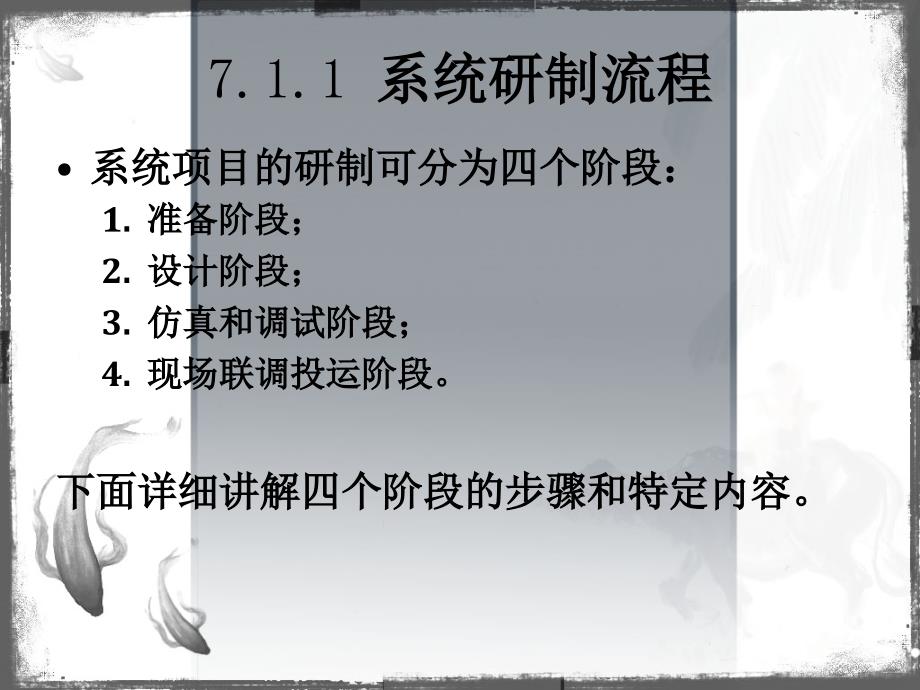 7.1.1 系统研制流程

• 系统项目的研制可分为四个阶段：
1. 准备阶段；
2. 设计阶段；
3. 仿真和调试阶段；
4. 现场联调投运阶段。

下面详细讲解四个阶段的步骤和特定内容。